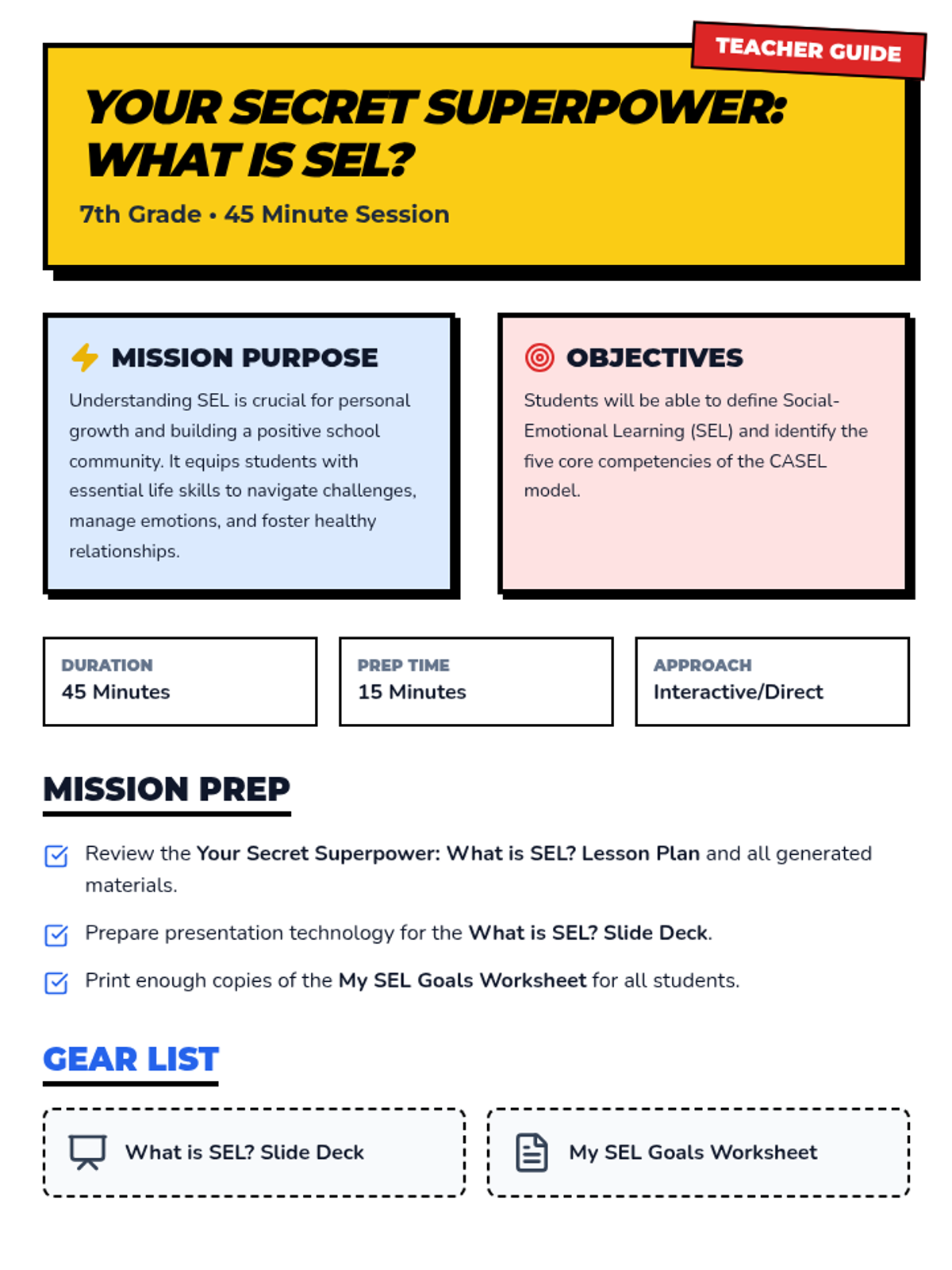 TEACHER GUIDE

YOUR SECRET SUPERPOWER: WHAT IS SEL?

7th Grade • 45 Minute Session

MISSION PURPOSE

Understanding SEL is crucial for personal growth and building a positive school community. It equips students with essential life skills to navigate challenges, manage emotions, and foster healthy relationships.

OBJECTIVES

Students will be able to define Social-Emotional Learning (SEL) and identify the five core competencies of the CASEL model.

DURATION
45 Minutes

PREP TIME
15 Minutes

APPROACH
Interactive/Direct

MISSION PREP

Review the Your Secret Superpower: What is SEL? Lesson Plan and all generated materials.

Prepare presentation technology for the What is SEL? Slide Deck.

Print enough copies of the My SEL Goals Worksheet for all students.

GEAR LIST

What is SEL? Slide Deck

My SEL Goals Worksheet